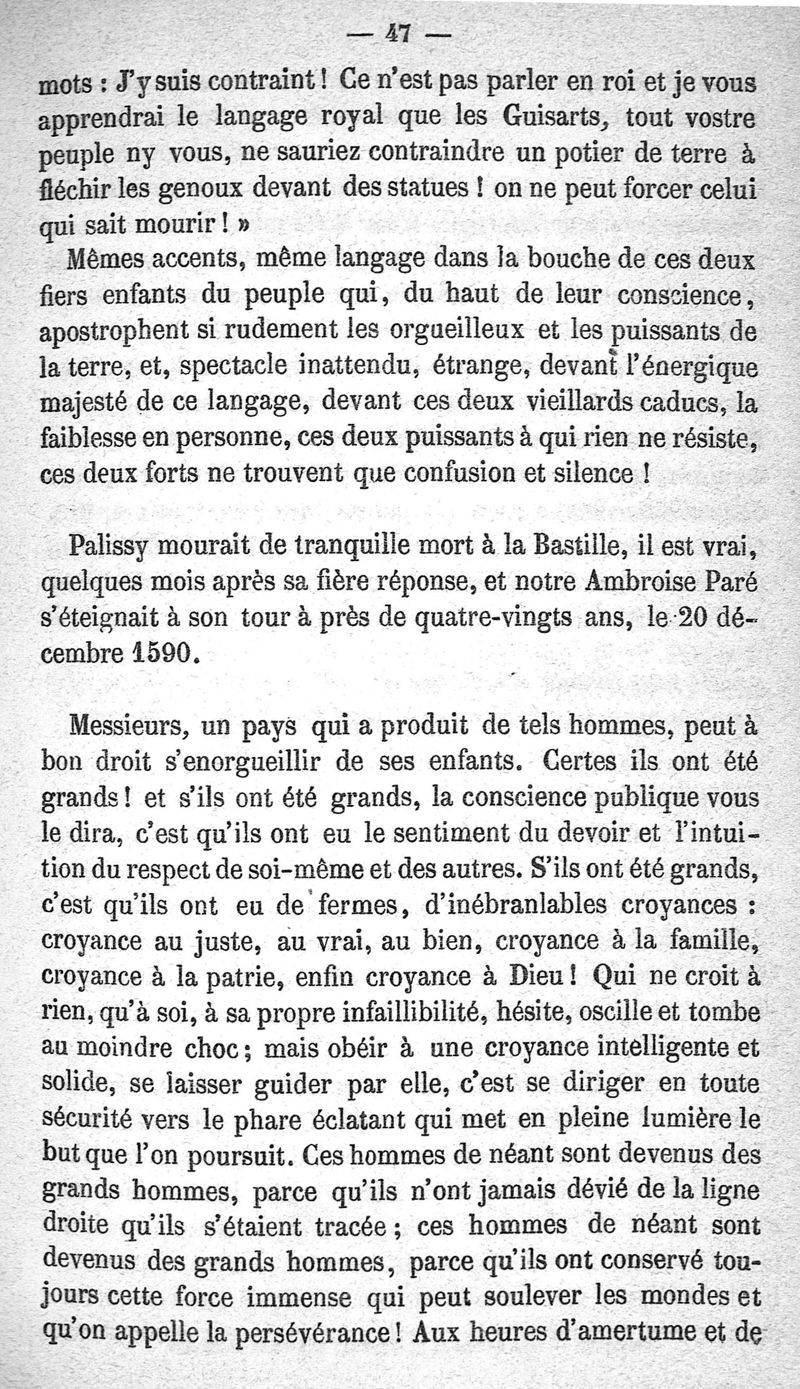 — 47 —

mots : J'y suis contraint ! Ce n'est pas parler en roi et je vous apprendrai le langage royal que les Guisarts, tout vostre peuple ny vous, ne sauriez contraindre un potier de terre à fléchir les genoux devant des statues ! on ne peut forcer celui qui sait mourir ! »

Mêmes accents, même langage dans la bouche de ces deux fiers enfants du peuple qui, du haut de leur conscience, apostrophent si rudement les orgueilleux et les puissants de la terre, et, spectacle inattendu, étrange, devant l'énergique majesté de ce langage, devant ces deux vieillards caducs, la faiblesse en personne, ces deux puissants à qui rien ne résiste, ces deux forts ne trouvent que confusion et silence !

Palissy mourait de tranquille mort à la Bastille, il est vrai, quelques mois après sa fière réponse, et notre Ambroise Paré s'éteignait à son tour à près de quatre-vingts ans, le 20 décembre 1590.

Messieurs, un pays qui a produit de tels hommes, peut à bon droit s'enorgueillir de ses enfants. Certes ils ont été grands ! et s'ils ont été grands, la conscience publique vous le dira, c'est qu'ils ont eu le sentiment du devoir et l'intuition du respect de soi-même et des autres. S'ils ont été grands, c'est qu'ils ont eu de fermes, d'inébranlables croyances : croyance au juste, au vrai, au bien, croyance à la famille, croyance à la patrie, enfin croyance à Dieu ! Qui ne croit à rien, qu'à soi, à sa propre infaillibilité, hésite, oscille et tombe au moindre choc ; mais obéir à une croyance intelligente et solide, se laisser guider par elle, c'est se diriger en toute sécurité vers le phare éclatant qui met en pleine lumière le but que l'on poursuit. Ces hommes de néant sont devenus des grands hommes, parce qu'ils n'ont jamais dévié de la ligne droite qu'ils s'étaient tracée ; ces hommes de néant sont devenus des grands hommes, parce qu'ils ont conservé toujours cette force immense qui peut soulever les mondes et qu'on appelle la persévérance ! Aux heures d'amertume et de